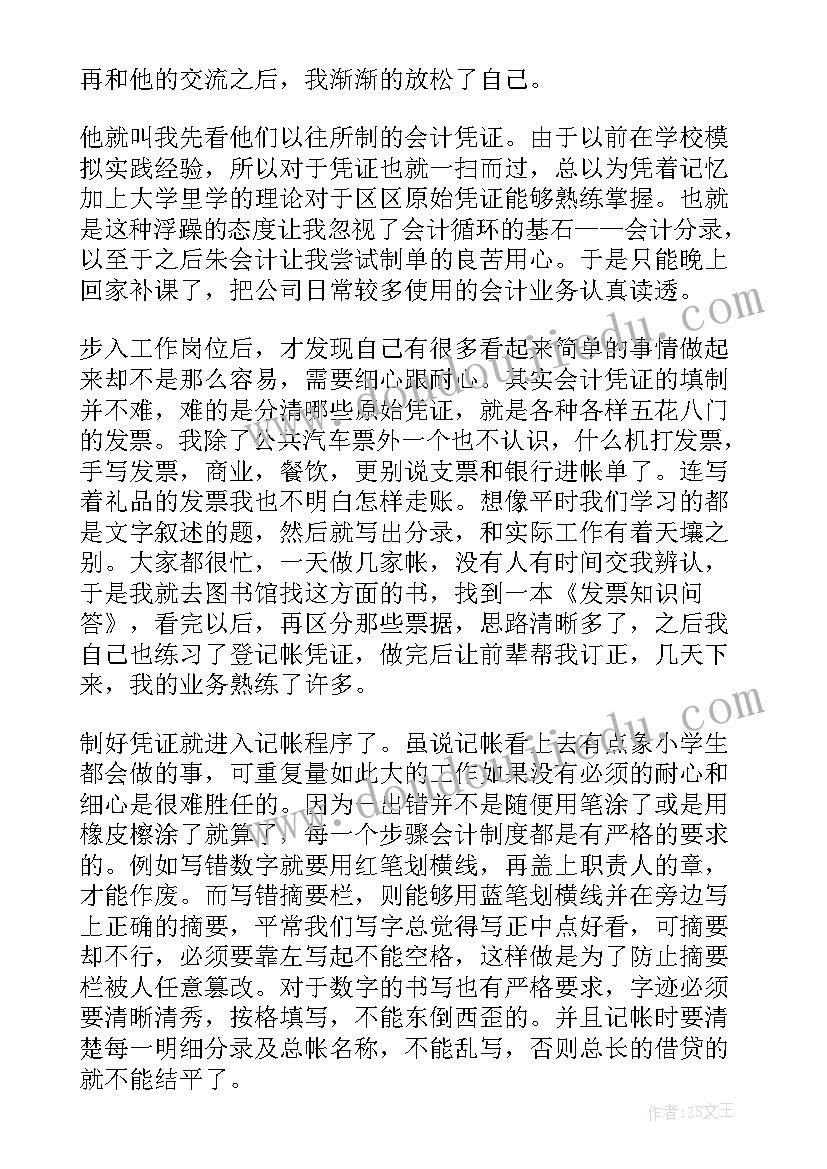 再和他的交流之后，我渐渐的放松了自己。

他就叫我先看他们以往所制的会计凭证。由于以前在学校模拟实践经验，所以对于凭证也就一扫而过，总以为凭着记忆加上大学里学的理论对于区区原始凭证能够熟练掌握。也就是这种浮躁的态度让我忽视了会计循环的基石——会计分录，以至于之后朱会计让我尝试制单的良苦用心。于是只能晚上回家补课了，把公司日常较多使用的会计业务认真读透。

步入工作岗位后，才发现自己有很多看起来简单的事情做起来却不是那么容易，需要细心跟耐心。其实会计凭证的填制并不难，难的是分清哪些原始凭证，就是各种各样五花八门的发票。我除了公共汽车票外一个也不认识，什么机打发票，手写发票，商业，餐饮，更别说支票和银行进帐单了。连写着礼品的发票我也不明白怎样走账。想像平时我们学习的都是文字叙述的题，然后就写出分录，和实际工作有着天壤之别。大家都很忙，一天做几家帐，没有人有时间交我辨认，于是我就去图书馆找这方面的书，找到一本《发票知识问答》，看完以后，再区分那些票据，思路清晰多了，之后我自己也练习了登记帐凭证，做完后让前辈帮我订正，几天下来，我的业务熟练了许多。

制好凭证就进入记帐程序了。虽说记帐看上去有点象小学生都会做的事，可重复量如此大的工作如果没有必须的耐心和细心是很难胜任的。因为一出错并不是随便用笔涂了或是用橡皮擦涂了就算了，每一个步骤会计制度都是有严格的要求的。例如写错数字就要用红笔划横线，再盖上职责人的章，才能作废。而写错摘要栏，则能够用蓝笔划横线并在旁边写上正确的摘要，平常我们写字总觉得写正中点好看，可摘要却不行，必须要靠左写起不能空格，这样做是为了防止摘要栏被人任意篡改。对于数字的书写也有严格要求，字迹必须要清晰清秀，按格填写，不能东倒西歪的。并且记帐时要清楚每一明细分录及总帐名称，不能乱写，否则总长的借贷的就不能结平了。

作者：ZS文王